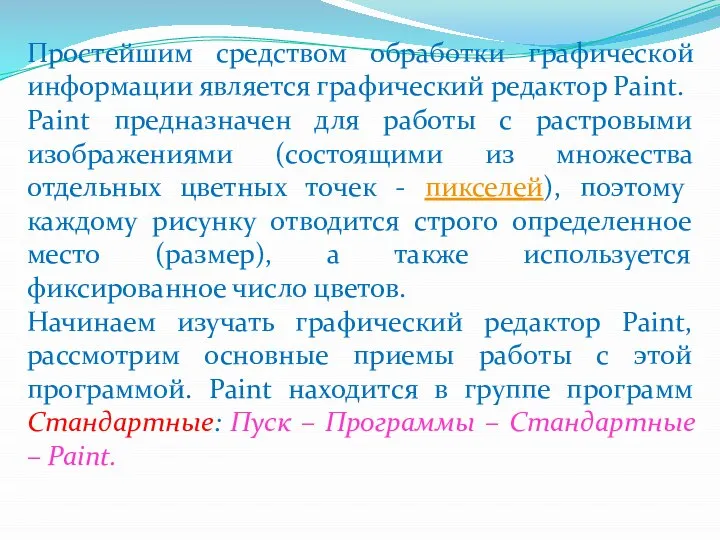 Простейшим средством обработки графической информации является графический редактор Paint.
Paint предназначен для работы с растровыми изображениями (состоящими из множества отдельных цветных точек - пикселей), поэтому каждому рисунку отводится строго определенное место (размер), а также используется фиксированное число цветов.
Начинаем изучать графический редактор Paint, рассмотрим основные приемы работы с этой программой. Paint находится в группе программ Стандартные: Пуск – Программы – Стандартные – Paint.